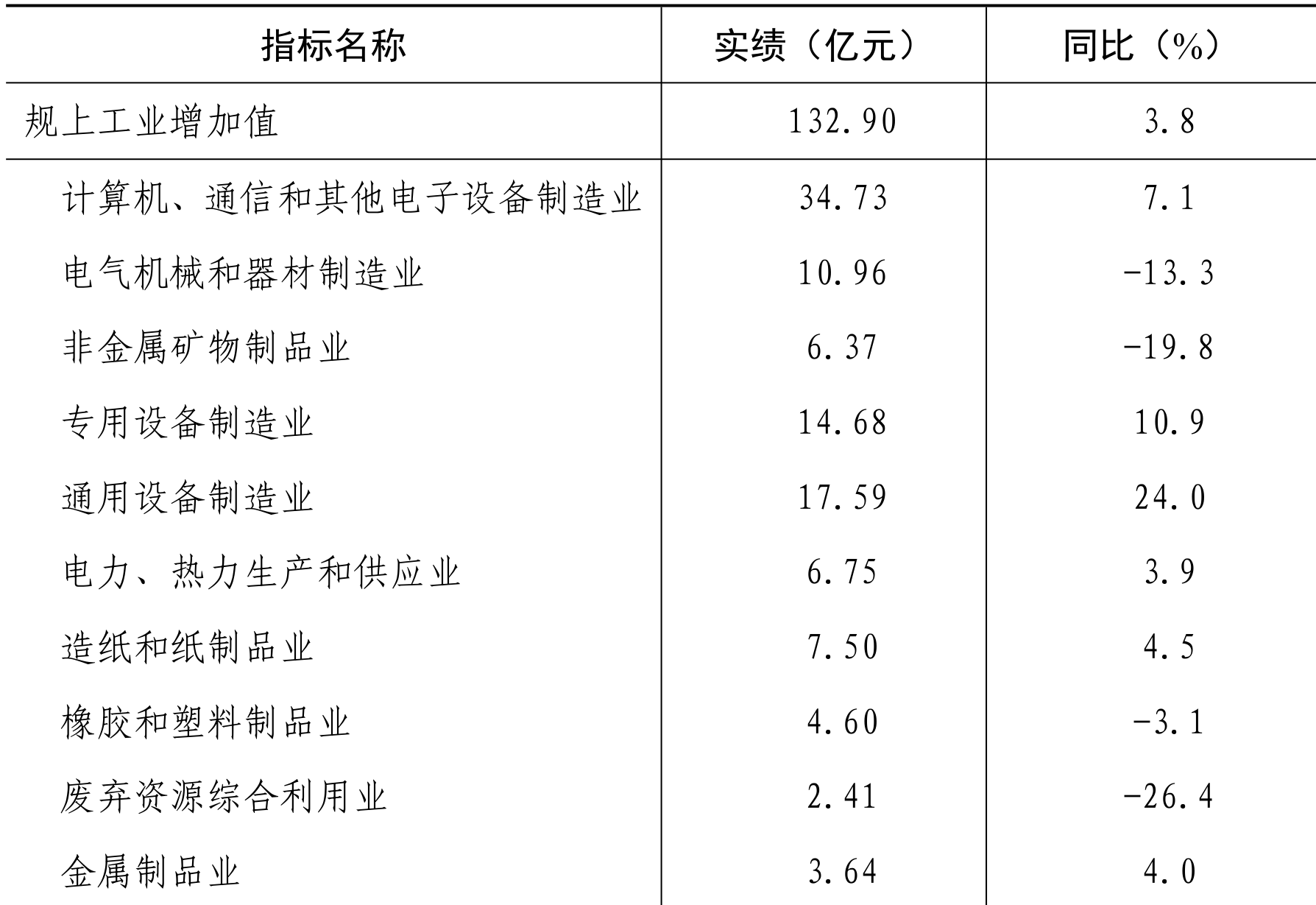 | 指标名称 | 实绩（亿元） | 同比（%） |
|---|---|---|
| 规上工业增加值 | 132.90 | 3.8 |
| 计算机、通信和其他电子设备制造业 | 34.73 | 7.1 |
| 电气机械和器材制造业 | 10.96 | -13.3 |
| 非金属矿物制品业 | 6.37 | -19.8 |
| 专用设备制造业 | 14.68 | 10.9 |
| 通用设备制造业 | 17.59 | 24.0 |
| 电力、热力生产和供应业 | 6.75 | 3.9 |
| 造纸和纸制品业 | 7.50 | 4.5 |
| 橡胶和塑料制品业 | 4.60 | -3.1 |
| 废弃资源综合利用业 | 2.41 | -26.4 |
| 金属制品业 | 3.64 | 4.0 |